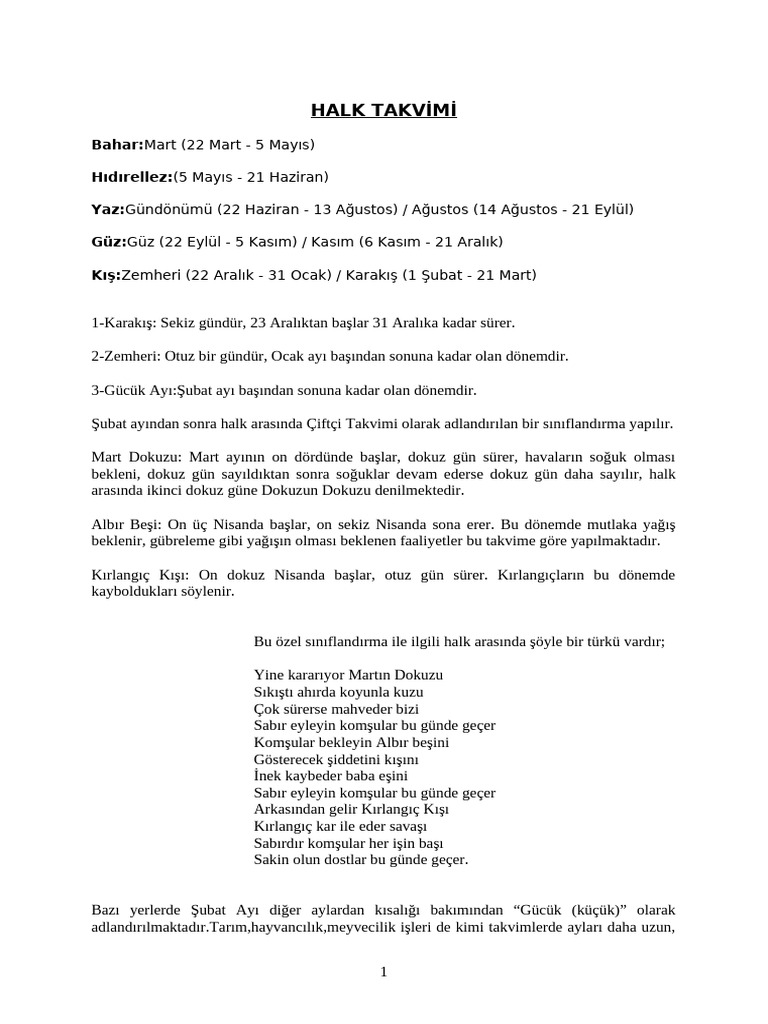 HALK TAKVİMİ

Bahar:Mart (22 Mart - 5 Mayıs)

Hıdırellez:(5 Mayıs - 21 Haziran)

Yaz:Gündönümü (22 Haziran - 13 Ağustos) / Ağustos (14 Ağustos - 21 Eylül)

Güz:Güz (22 Eylül - 5 Kasım) / Kasım (6 Kasım - 21 Aralık)

Kış:Zemheri (22 Aralık - 31 Ocak) / Karakış (1 Şubat - 21 Mart)

1-Karakış: Sekiz gündür, 23 Aralıktan başlar 31 Aralıka kadar sürer.

2-Zemheri: Otuz bir gündür, Ocak ayı başından sonuna kadar olan dönemdir.

3-Gücük Ayı:Şubat ayı başından sonuna kadar olan dönemdir.

Şubat ayından sonra halk arasında Çiftçi Takvimi olarak adlandırılan bir sınıflandırma yapılır.

Mart Dokuzu: Mart ayının on dördünde başlar, dokuz gün sürer, havaların soğuk olması bekleni, dokuz gün sayıldıktan sonra soğuklar devam ederse dokuz gün daha sayılır, halk arasında ikinci dokuz güne Dokuzun Dokuzu denilmektedir.

Albır Beşi: On üç Nisanda başlar, on sekiz Nisanda sona erer. Bu dönemde mutlaka yağış beklenir, gübreleme gibi yağışın olması beklenen faaliyetler bu takvime göre yapılmaktadır.

Kırlangıç Kışı: On dokuz Nisanda başlar, otuz gün sürer. Kırlangıçların bu dönemde kayboldukları söylenir.

Bu özel sınıflandırma ile ilgili halk arasında şöyle bir türkü vardır;

Yine kararıyor Martın Dokuzu
Sıkıştı ahırda koyunla kuzu
Çok sürerse mahveder bizi
Sabır eyleyin komşular bu günde geçer
Komşular bekleyin Albır beşini
Gösterecek şiddetini kışını
İnek kaybeder baba eşini
Sabır eyleyin komşular bu günde geçer
Arkasından gelir Kırlangıç Kışı
Kırlangıç kar ile eder savaşı
Sabırdır komşular her işin başı
Sakin olun dostlar bu günde geçer.

Bazı yerlerde Şubat Ayı diğer aylardan kısalığı bakımından “Gücük (küçük)” olarak adlandırılmaktadır.Tarım,hayvancılık,meyvecilik işleri de kimi takvimlerde ayları daha uzun,

1